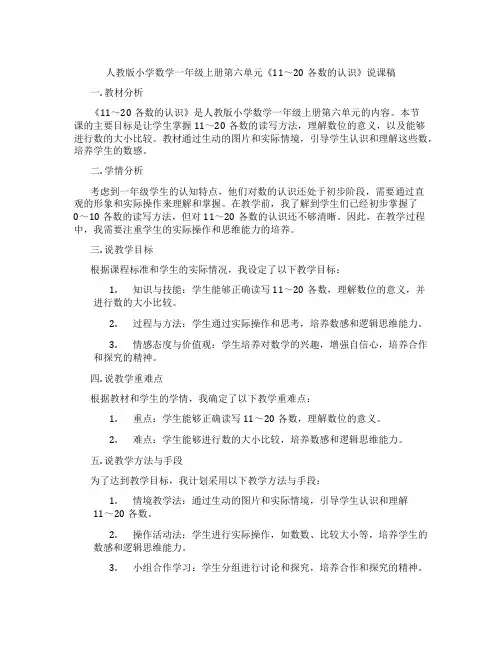 人教版小学数学一年级上册第六单元《11～20 各数的认识》说课稿

一.教材分析

《11～20 各数的认识》是人教版小学数学一年级上册第六单元的内容。本节课的主要目标是让学生掌握 11～20 各数的读写方法，理解数位的意义，以及能够进行数的大小比较。教材通过生动的图片和实际情境，引导学生认识和理解这些数，培养学生的数感。

二.学情分析

考虑到一年级学生的认知特点，他们对数的认识还处于初步阶段，需要通过直观的形象和实际操作来理解和掌握。在教学前，我了解到学生们已经初步掌握了 0～10 各数的读写方法，但对 11～20 各数的认识还不够清晰。因此，在教学过程中，我需要注重学生的实际操作和思维能力的培养。

三.说教学目标

根据课程标准和学生的实际情况，我设定了以下教学目标：

1. 知识与技能：学生能够正确读写 11～20 各数，理解数位的意义，并进行数的大小比较。

2. 过程与方法：学生通过实际操作和思考，培养数感和逻辑思维能力。

3. 情感态度与价值观：学生培养对数学的兴趣，增强自信心，培养合作和探究的精神。

四.说教学重难点

根据教材和学生的学情，我确定了以下教学重难点：

1. 重点：学生能够正确读写 11～20 各数，理解数位的意义。

2. 难点：学生能够进行数的大小比较，培养数感和逻辑思维能力。

五.说教学方法与手段

为了达到教学目标，我计划采用以下教学方法与手段：

1. 情境教学法：通过生动的图片和实际情境，引导学生认识和理解 11～20 各数。

2. 操作活动法：学生进行实际操作，如数数、比较大小等，培养学生的数感和逻辑思维能力。

3. 小组合作学习：学生分组进行讨论和探究，培养合作和探究的精神。